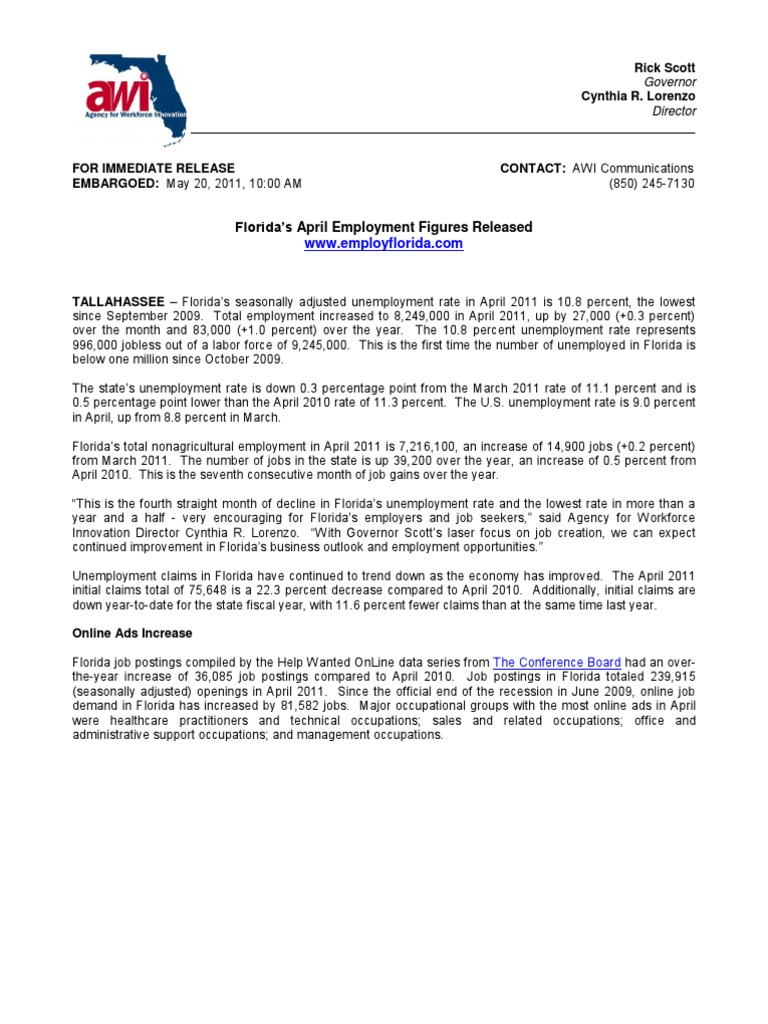 awi
Agency for Workforce Innovation

Rick Scott
Governor
Cynthia R. Lorenzo
Director

FOR IMMEDIATE RELEASE
EMBARGOED: May 20, 2011, 10:00 AM

CONTACT: AWI Communications
(850) 245-7130

Florida's April Employment Figures Released
www.employflorida.com

TALLAHASSEE – Florida's seasonally adjusted unemployment rate in April 2011 is 10.8 percent, the lowest since September 2009. Total employment increased to 8,249,000 in April 2011, up by 27,000 (+0.3 percent) over the month and 83,000 (+1.0 percent) over the year. The 10.8 percent unemployment rate represents 996,000 jobless out of a labor force of 9,245,000. This is the first time the number of unemployed in Florida is below one million since October 2009.

The state's unemployment rate is down 0.3 percentage point from the March 2011 rate of 11.1 percent and is 0.5 percentage point lower than the April 2010 rate of 11.3 percent. The U.S. unemployment rate is 9.0 percent in April, up from 8.8 percent in March.

Florida's total nonagricultural employment in April 2011 is 7,216,100, an increase of 14,900 jobs (+0.2 percent) from March 2011. The number of jobs in the state is up 39,200 over the year, an increase of 0.5 percent from April 2010. This is the seventh consecutive month of job gains over the year.

"This is the fourth straight month of decline in Florida's unemployment rate and the lowest rate in more than a year and a half - very encouraging for Florida's employers and job seekers," said Agency for Workforce Innovation Director Cynthia R. Lorenzo. "With Governor Scott's laser focus on job creation, we can expect continued improvement in Florida's business outlook and employment opportunities."

Unemployment claims in Florida have continued to trend down as the economy has improved. The April 2011 initial claims total of 75,648 is a 22.3 percent decrease compared to April 2010. Additionally, initial claims are down year-to-date for the state fiscal year, with 11.6 percent fewer claims than at the same time last year.

Online Ads Increase

Florida job postings compiled by the Help Wanted OnLine data series from The Conference Board had an over-the-year increase of 36,085 job postings compared to April 2010. Job postings in Florida totaled 239,915 (seasonally adjusted) openings in April 2011. Since the official end of the recession in June 2009, online job demand in Florida has increased by 81,582 jobs. Major occupational groups with the most online ads in April were healthcare practitioners and technical occupations; sales and related occupations; office and administrative support occupations; and management occupations.